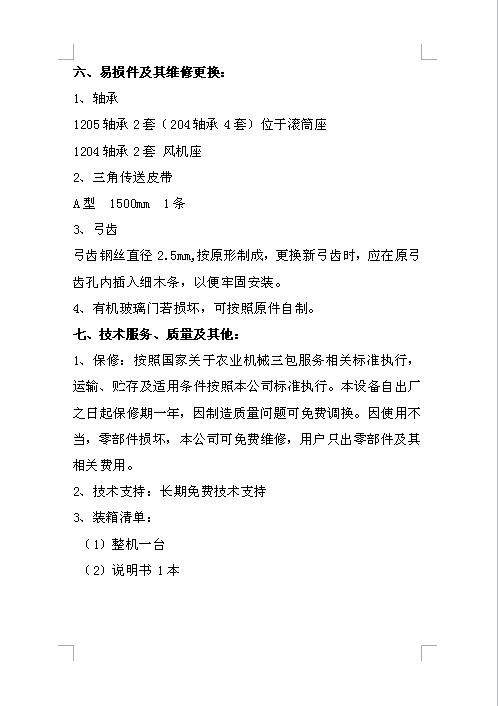 六、易损件及其维修更换：

1、轴承

1205 轴承 2 套（204 轴承 4 套）位于滚筒座

1204 轴承 2 套 风机座

2、三角传送皮带

A 型 1500mm 1 条

3、弓齿

弓齿钢丝直径 2.5mm,按原形制成，更换新弓齿时，应在原弓齿孔内插入细木条，以便牢固安装。

4、有机玻璃门若损坏，可按照原件自制。

七、技术服务、质量及其他：

1、保修：按照国家关于农业机械三包服务相关标准执行，运输、贮存及适用条件按照本公司标准执行。本设备自出厂之日起保修期一年，因制造质量问题可免费调换。因使用不当，零部件损坏，本公司可免费维修，用户只出零部件及其相关费用。

2、技术支持：长期免费技术支持

3、装箱清单：

（1）整机一台

（2）说明书 1 本